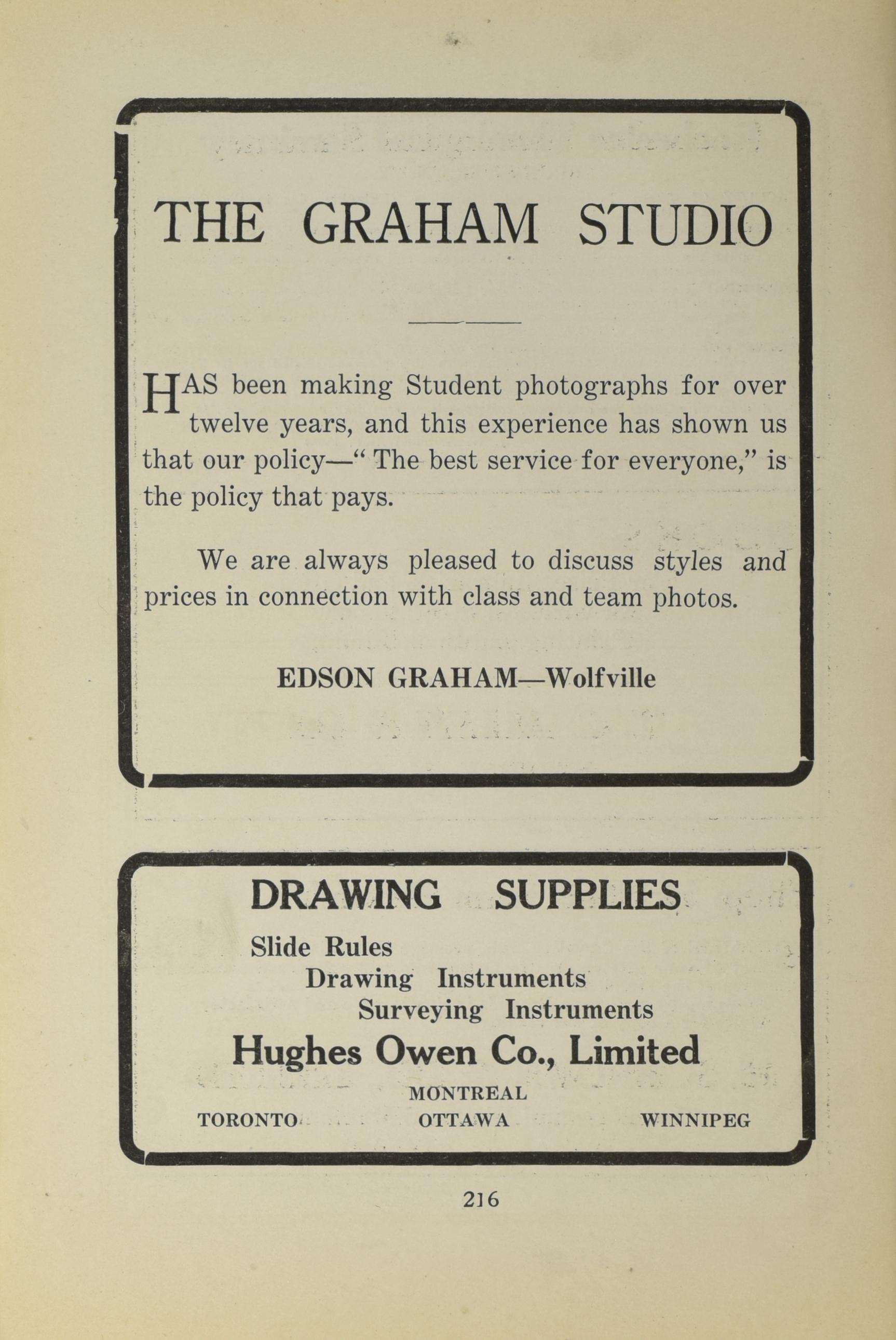 THE GRAHAM STUDIO

HAS been making Student photographs for over twelve years, and this experience has shown us that our policy—" The best service for everyone," is the policy that pays.

We are always pleased to discuss styles and prices in connection with class and team photos.

EDSON GRAHAM—Wolfville

DRAWING SUPPLIES

Slide Rules
Drawing Instruments
Surveying Instruments

Hughes Owen Co., Limited

MONTREAL
TORONTO OTTAWA WINNIPEG

216